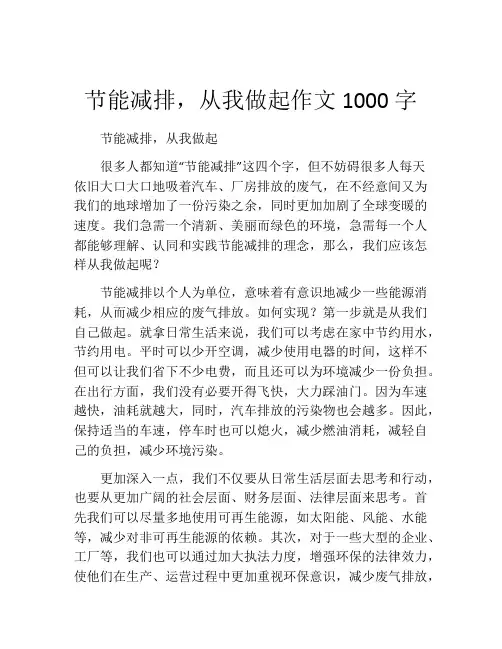 节能减排，从我做起作文 1000 字

节能减排，从我做起

很多人都知道“节能减排”这四个字，但不妨碍很多人每天依旧大口大口地吸着汽车、厂房排放的废气，在不经意间又为我们的地球增加了一份污染之余，同时更加加剧了全球变暖的速度。我们急需一个清新、美丽而绿色的环境，急需每一个人都能够理解、认同和实践节能减排的理念，那么，我们应该怎样从我做起呢？

节能减排以个人为单位，意味着有意识地减少一些能源消耗，从而减少相应的废气排放。如何实现？第一步就是从我们自己做起。就拿日常生活来说，我们可以考虑在家中节约用水，节约用电。平时可以少开空调，减少使用电器的时间，这样不但可以让我们省下不少电费，而且还可以为环境减少一份负担。在出行方面，我们没有必要开得飞快，大力踩油门。因为车速越快，油耗就越大，同时，汽车排放的污染物也会越多。因此，保持适当的车速，停车时也可以熄火，减少燃油消耗，减轻自己的负担，减少环境污染。

更加深入一点，我们不仅要从日常生活层面去思考和行动，也要从更加广阔的社会层面、财务层面、法律层面来思考。首先我们可以尽量多地使用可再生能源，如太阳能、风能、水能等，减少对非可再生能源的依赖。其次，对于一些大型的企业、工厂等，我们也可以通过加大执法力度，增强环保的法律效力，使他们在生产、运营过程中更加重视环保意识，减少废气排放，